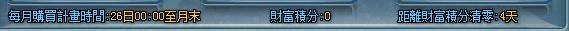 每月購買計畫時間:26日00:00至月末 財富積分:0 距離財富積分清零:4天